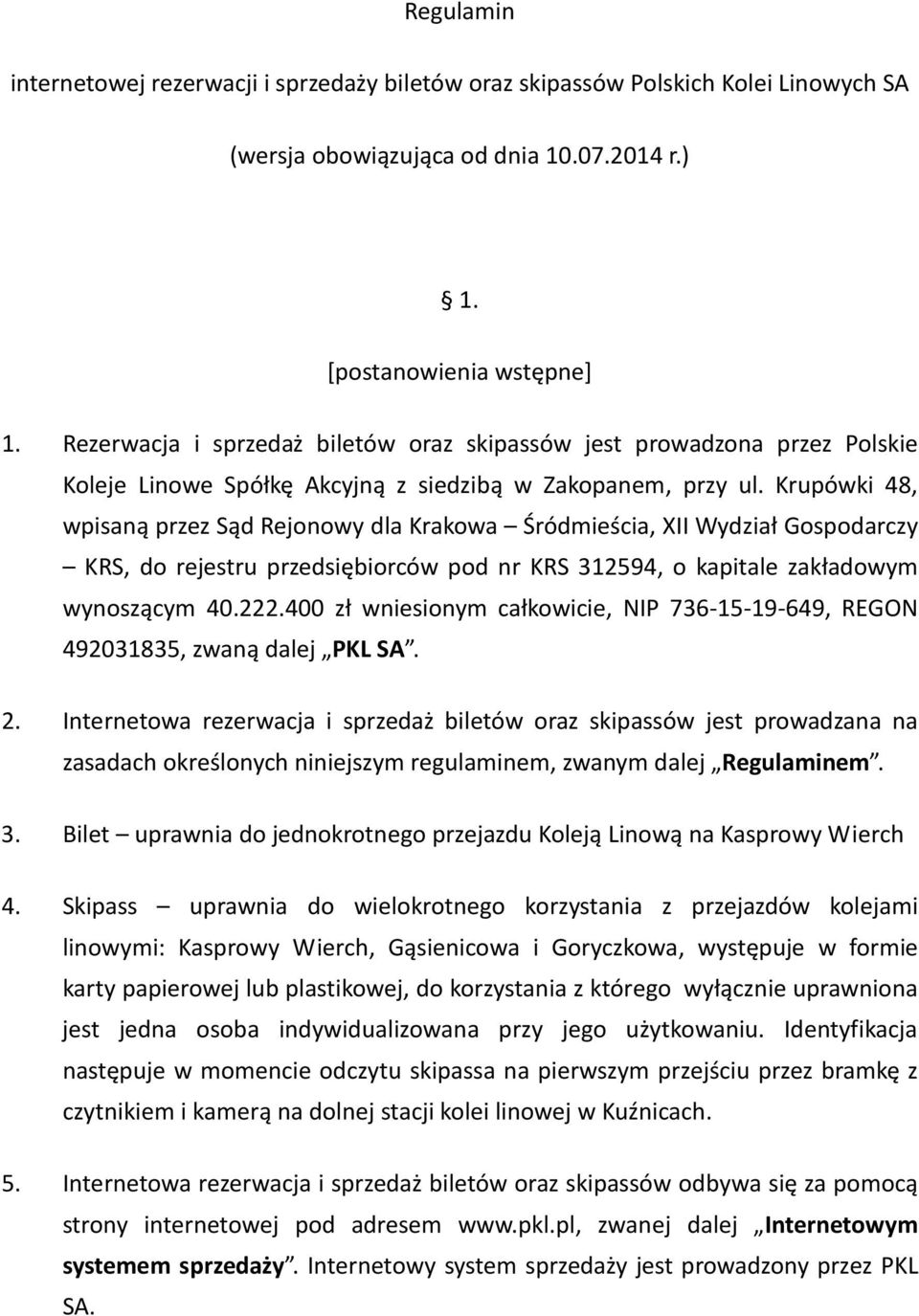 Regulamin

internetowej rezerwacji i sprzedaży biletów oraz skipassów Polskich Kolei Linowych SA

(wersja obowiązująca od dnia 10.07.2014 r.)

§ 1.

[postanowienia wstępne]

1. Rezerwacja i sprzedaż biletów oraz skipassów jest prowadzona przez Polskie Koleje Linowe Spółkę Akcyjną z siedzibą w Zakopanem, przy ul. Krupówki 48, wpisaną przez Sąd Rejonowy dla Krakowa – Śródmieścia, XII Wydział Gospodarczy – KRS, do rejestru przedsiębiorców pod nr KRS 312594, o kapitale zakładowym wynoszącym 40.222.400 zł wniesionym całkowicie, NIP 736-15-19-649, REGON 492031835, zwaną dalej „PKL SA”.

2. Internetowa rezerwacja i sprzedaż biletów oraz skipassów jest prowadzana na zasadach określonych niniejszym regulaminem, zwanym dalej „Regulaminem”.

3. Bilet – uprawnia do jednokrotnego przejazdu Koleją Linową na Kasprowy Wierch

4. Skipass – uprawnia do wielokrotnego korzystania z przejazdów kolejami linowymi: Kasprowy Wierch, Gąsienicowa i Goryczkowa, występuje w formie karty papierowej lub plastikowej, do korzystania z którego wyłącznie uprawniona jest jedna osoba indywidualizowana przy jego użytkowaniu. Identyfikacja następuje w momencie odczytu skipassa na pierwszym przejściu przez bramkę z czytnikiem i kamerą na dolnej stacji kolei linowej w Kuźnicach.

5. Internetowa rezerwacja i sprzedaż biletów oraz skipassów odbywa się za pomocą strony internetowej pod adresem www.pkl.pl, zwanej dalej „Internetowym systemem sprzedaży”. Internetowy system sprzedaży jest prowadzony przez PKL SA.